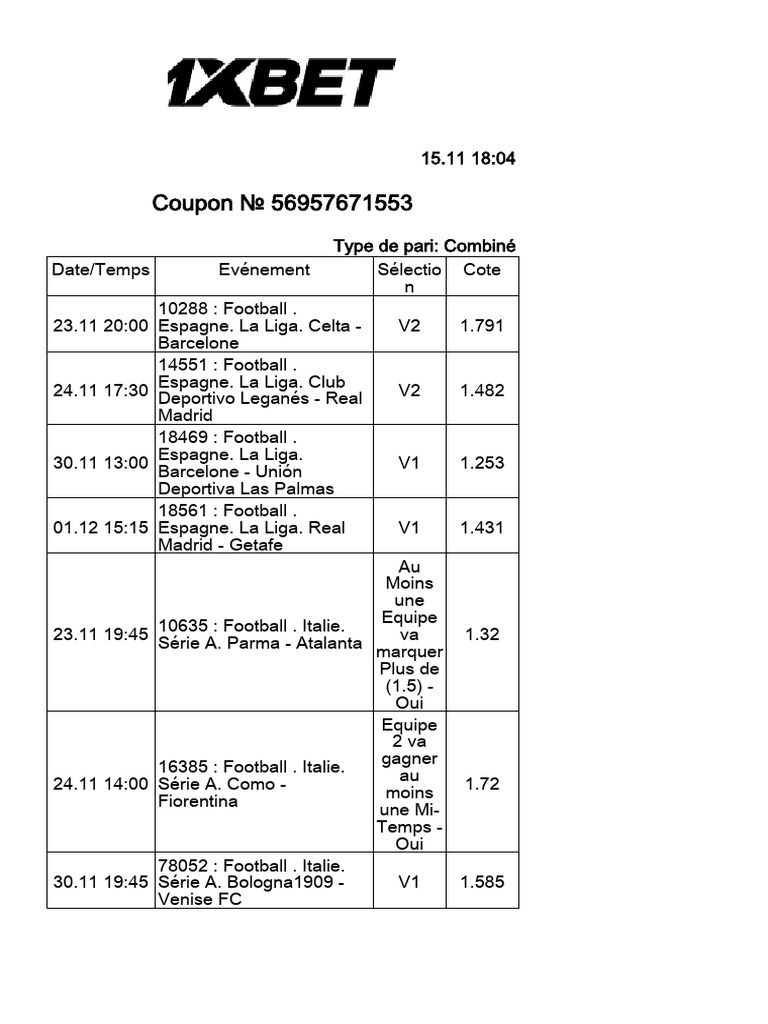 1XBET

15.11 18:04

Coupon № 56957671553

Type de pari: Combiné

| Date/Temps | Evénement | Sélection | Cote |
|---|---|---|---|
| 23.11 20:00 | 10288 : Football . Espagne. La Liga. Celta - Barcelone | V2 | 1.791 |
| 24.11 17:30 | 14551 : Football . Espagne. La Liga. Club Deportivo Leganés - Real Madrid | V2 | 1.482 |
| 30.11 13:00 | 18469 : Football . Espagne. La Liga. Barcelone - Unión Deportiva Las Palmas | V1 | 1.253 |
| 01.12 15:15 | 18561 : Football . Espagne. La Liga. Real Madrid - Getafe | V1 | 1.431 |
| 23.11 19:45 | 10635 : Football . Italie. Série A. Parma - Atalanta | Au Moins une Equipe va marquer Plus de (1.5) - Oui | 1.32 |
| 24.11 14:00 | 16385 : Football . Italie. Série A. Como - Fiorentina | Equipe 2 va gagner au moins une Mi-Temps - Oui | 1.72 |
| 30.11 19:45 | 78052 : Football . Italie. Série A. Bologna1909 - Venise FC | V1 | 1.585 |